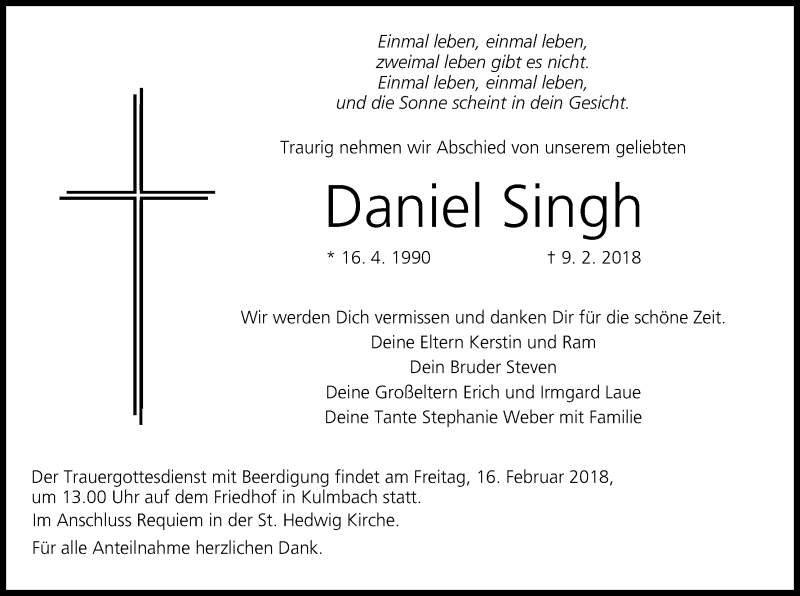 Einmal leben, einmal leben,
zweimal leben gibt es nicht.
Einmal leben, einmal leben,
und die Sonne scheint in dein Gesicht.

Traurig nehmen wir Abschied von unserem geliebten

Daniel Singh

* 16. 4. 1990 † 9. 2. 2018

Wir werden Dich vermissen und danken Dir für die schöne Zeit.
Deine Eltern Kerstin und Ram
Dein Bruder Steven
Deine Großeltern Erich und Irmgard Laue
Deine Tante Stephanie Weber mit Familie

Der Trauergottesdienst mit Beerdigung findet am Freitag, 16. Februar 2018, um 13.00 Uhr auf dem Friedhof in Kulmbach statt.

Im Anschluss Requiem in der St. Hedwig Kirche.

Für alle Anteilnahme herzlichen Dank.